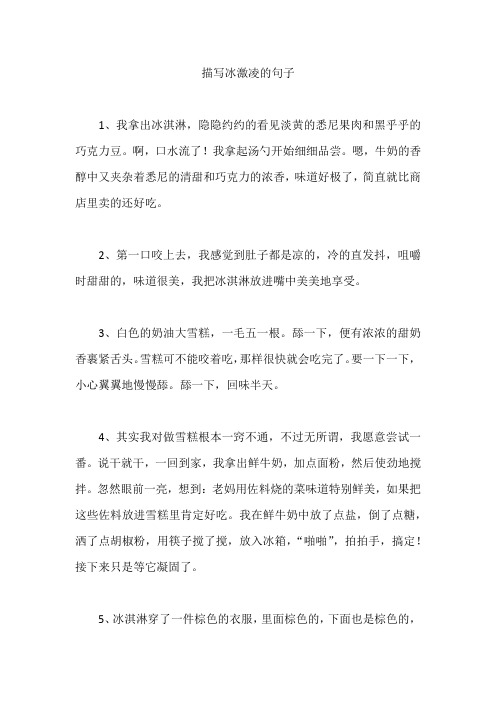 描写冰激凌的句子

1、我拿出冰淇淋，隐隐约约的看见淡黄的悉尼果肉和黑乎乎的巧克力豆。啊，口水流了！我拿起汤勺开始细细品尝。嗯，牛奶的香醇中又夹杂着悉尼的清甜和巧克力的浓香，味道好极了，简直就比商店里卖的还好吃。

2、第一口咬上去，我感觉到肚子都是凉的，冷的直发抖，咀嚼时甜甜的，味道很美，我把冰淇淋放进嘴中美美地享受。

3、白色的奶油大雪糕，一毛五一根。舔一下，便有浓浓的甜奶香裹紧舌头。雪糕可不能咬着吃，那样很快就会吃完了。要一下一下，小心翼翼地慢慢舔。舔一下，回味半天。

4、其实我对做雪糕根本一窍不通，不过无所谓，我愿意尝试一番。说干就干，一回到家，我拿出鲜牛奶，加点面粉，然后使劲地搅拌。忽然眼前一亮，想到：老妈用佐料烧的菜味道特别鲜美，如果把这些佐料放进雪糕里肯定好吃。我在鲜牛奶中放了点盐，倒了点糖，洒了点胡椒粉，用筷子搅了搅，放入冰箱，“啪啪”，拍拍手，搞定！接下来只是等它凝固了。

5、冰淇淋穿了一件棕色的衣服，里面棕色的，下面也是棕色的，